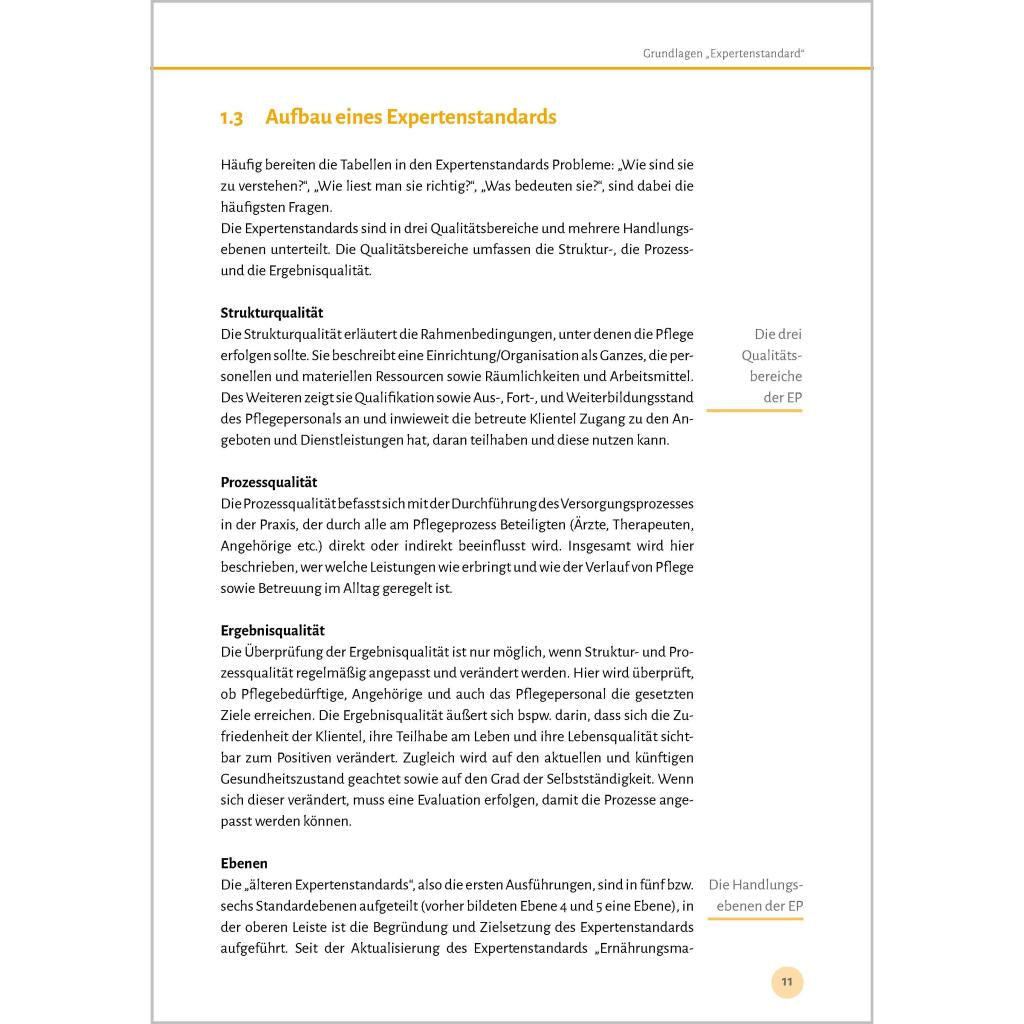 Grundlagen „Expertenstandard“

1.3 Aufbau eines Expertenstandards

Häufig bereiten die Tabellen in den Expertenstandards Probleme: „Wie sind sie zu verstehen?“, „Wie liest man sie richtig?“, „Was bedeuten sie?“, sind dabei die häufigsten Fragen.
Die Expertenstandards sind in drei Qualitätsbereiche und mehrere Handlungsebenen unterteilt. Die Qualitätsbereiche umfassen die Struktur-, die Prozess- und die Ergebnisqualität.

Strukturqualität
Die Strukturqualität erläutert die Rahmenbedingungen, unter denen die Pflege erfolgen sollte. Sie beschreibt eine Einrichtung/Organisation als Ganzes, die personellen und materiellen Ressourcen sowie Räumlichkeiten und Arbeitsmittel. Des Weiteren zeigt sie Qualifikation sowie Aus-, Fort-, und Weiterbildungsstand des Pflegepersonals an und inwieweit die betreute Klientel Zugang zu den Angeboten und Dienstleistungen hat, daran teilhaben und diese nutzen kann.

Die drei Qualitätsbereiche der EP

Prozessqualität
Die Prozessqualität befasst sich mit der Durchführung des Versorgungsprozesses in der Praxis, der durch alle am Pflegeprozess Beteiligten (Ärzte, Therapeuten, Angehörige etc.) direkt oder indirekt beeinflusst wird. Insgesamt wird hier beschrieben, wer welche Leistungen wie erbringt und wie der Verlauf von Pflege sowie Betreuung im Alltag geregelt ist.

Ergebnisqualität
Die Überprüfung der Ergebnisqualität ist nur möglich, wenn Struktur- und Prozessqualität regelmäßig angepasst und verändert werden. Hier wird überprüft, ob Pflegebedürftige, Angehörige und auch das Pflegepersonal die gesetzten Ziele erreichen. Die Ergebnisqualität äußert sich bspw. darin, dass sich die Zufriedenheit der Klientel, ihre Teilhabe am Leben und ihre Lebensqualität sichtbar zum Positiven verändert. Zugleich wird auf den aktuellen und künftigen Gesundheitszustand geachtet sowie auf den Grad der Selbstständigkeit. Wenn sich dieser verändert, muss eine Evaluation erfolgen, damit die Prozesse angepasst werden können.

Ebenen
Die „älteren Expertenstandards“, also die ersten Ausführungen, sind in fünf bzw. sechs Standardebenen aufgeteilt (vorher bildeten Ebene 4 und 5 eine Ebene), in der oberen Leiste ist die Begründung und Zielsetzung des Expertenstandards aufgeführt. Seit der Aktualisierung des Expertenstandards „Ernährungsma-

Die Handlungsebenen der EP

11